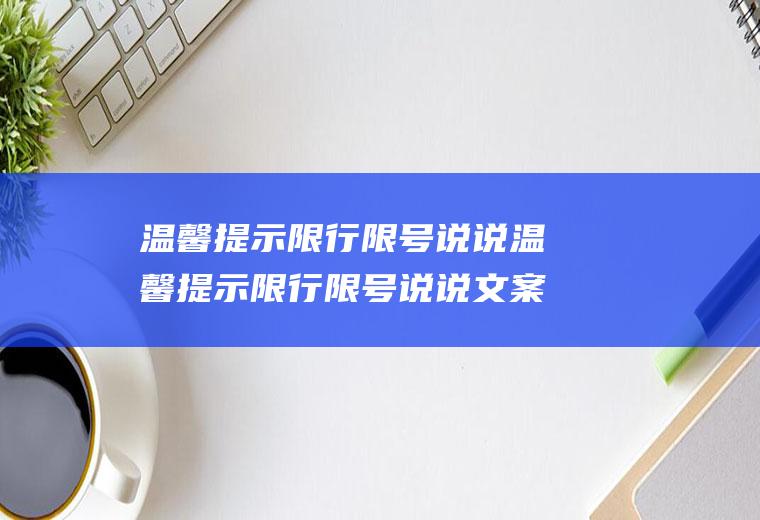 温馨提示限行限号说说温馨提示限行限号说说文案